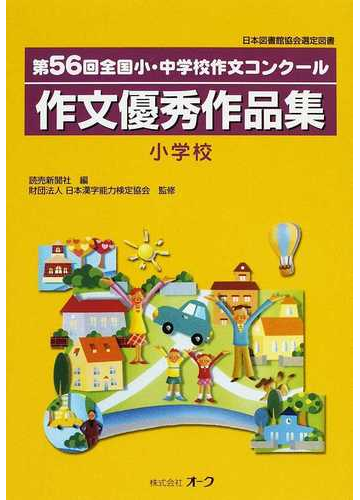 日本図書館協会選定図書

第56回全国小・中学校作文コンクール

作文優秀作品集

小学校

読売新聞社　編
財団法人 日本漢字能力検定協会　監修

株式会社 オーク